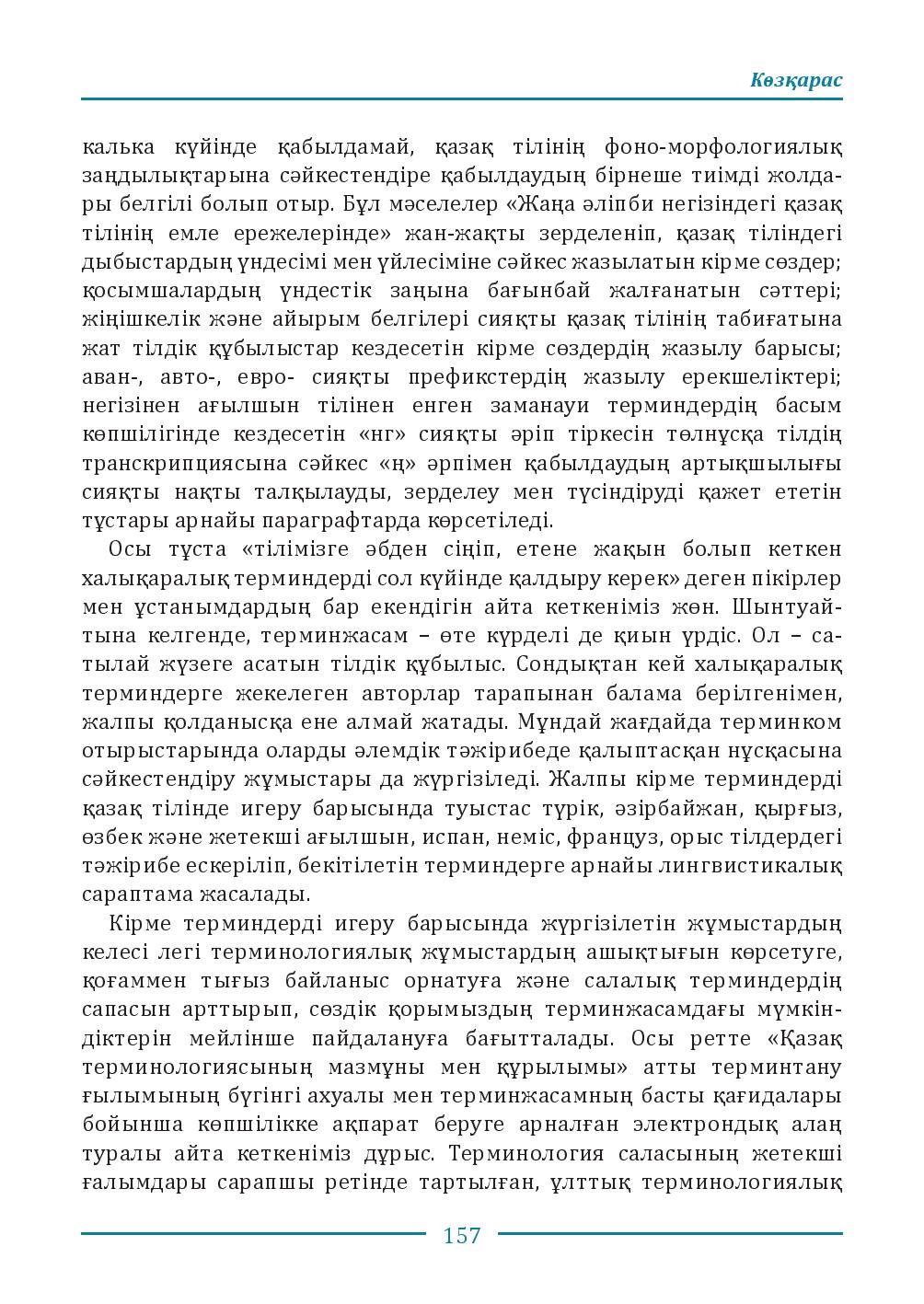 Көзқарас

калька күйінде қабылдамай, қазақ тілінің фоно-морфологиялық заңдылықтарына сәйкестендіре қабылдаудың бірнеше тиімді жолдары белгілі болып отыр. Бұл мәселелер «Жаңа әліпби негізіндегі қазақ тілінің емле ережелерінде» жан-жақты зерделеніп, қазақ тіліндегі дыбыстардың үндесімі мен үйлесіміне сәйкес жазылатын кірме сөздер; қосымшалардың үндестік заңына бағынбай жалғанатын сәттері; жіңішкелік және айырым белгілері сияқты қазақ тілінің табиғатына жат тілдік құбылыстар кездесетін кірме сөздердің жазылу барысы; аван-, авто-, евро- сияқты префикстердің жазылу ерекшеліктері; негізінен ағылшын тілінен енген заманауи терминдердің басым көпшілігінде кездесетін «нг» сияқты әріп тіркесін төлнұсқа тілдің транскрипциясына сәйкес «ң» әрпімен қабылдаудың артықшылығы сияқты нақты талқылауды, зерделеу мен түсіндіруді қажет ететін тұстары арнайы параграфтарда көрсетіледі.

Осы тұста «тілімізге әбден сіңіп, етене жақын болып кеткен халықаралық терминдерді сол күйінде қалдыру керек» деген пікірлер мен ұстанымдардың бар екендігін айта кеткеніміз жөн. Шынтуайтына келгенде, терминжасам – өте күрделі де қиын үрдіс. Ол – сатылай жүзеге асатын тілдік құбылыс. Сондықтан кей халықаралық терминдерге жекелеген авторлар тарапынан балама берілгенімен, жалпы қолданысқа ене алмай жатады. Мұндай жағдайда терминком отырыстарында оларды әлемдік тәжірибеде қалыптасқан нұсқасына сәйкестендіру жұмыстары да жүргізіледі. Жалпы кірме терминдерді қазақ тілінде игеру барысында туыстас түрік, әзірбайжан, қырғыз, өзбек және жетекші ағылшын, испан, неміс, француз, орыс тілдердегі тәжірибе ескеріліп, бекітілетін терминдерге арнайы лингвистикалық сараптама жасалады.

Кірме терминдерді игеру барысында жүргізілетін жұмыстардың келесі легі терминологиялық жұмыстардың ашықтығын көрсетуге, қоғаммен тығыз байланыс орнатуға және салалық терминдердің сапасын арттырып, сөздік қорымыздың терминжасамдағы мүмкіндіктерін мейлінше пайдалануға бағытталады. Осы ретте «Қазақ терминологиясының мазмұны мен құрылымы» атты терминтану ғылымының бүгінгі ахуалы мен терминжасамның басты қағидалары бойынша көпшілікке ақпарат беруге арналған электрондық алаң туралы айта кеткеніміз дұрыс. Терминология саласының жетекші ғалымдары сарапшы ретінде тартылған, ұлттық терминологиялық

157